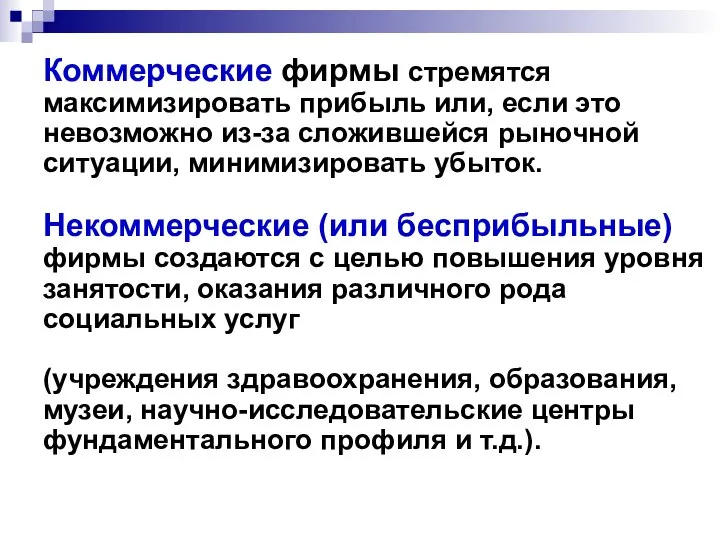 Коммерческие фирмы стремятся максимизировать прибыль или, если это невозможно из-за сложившейся рыночной ситуации, минимизировать убыток.

Некоммерческие (или бесприбыльные) фирмы создаются с целью повышения уровня занятости, оказания различного рода социальных услуг

(учреждения здравоохранения, образования, музеи, научно-исследовательские центры фундаментального профиля и т.д.).